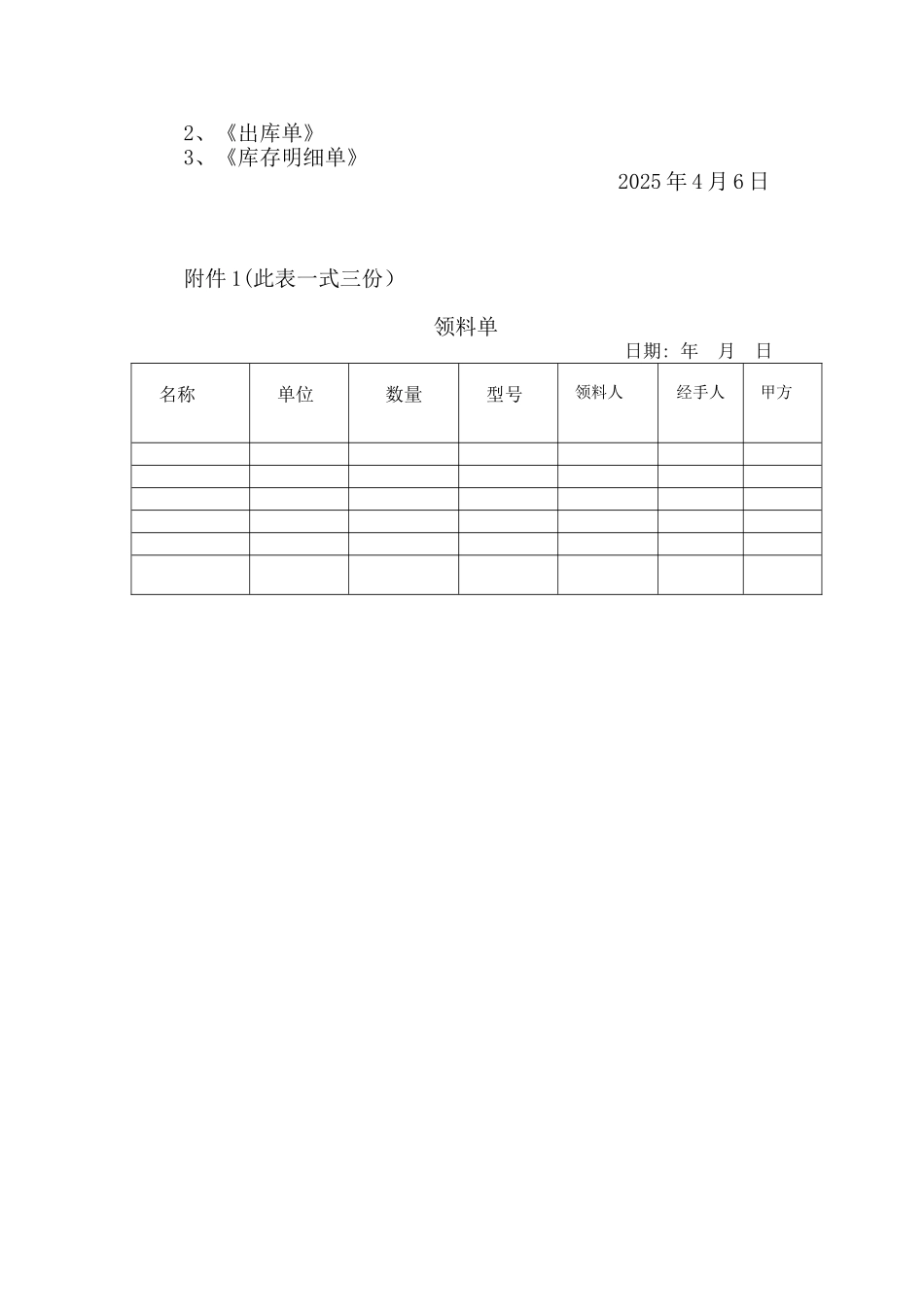 2、《出库单》
3、《库存明细单》

2025 年 4 月 6 日

附件 1(此表一式三份）

领料单

日期: 年 月 日

| 名称 | 单位 | 数量 | 型号 | 领料人 | 经手人 | 甲方 |
|---|---|---|---|---|---|---|
| | | | | | | |
| | | | | | | |
| | | | | | | |
| | | | | | | |
| | | | | | | |
| | | | | | | |